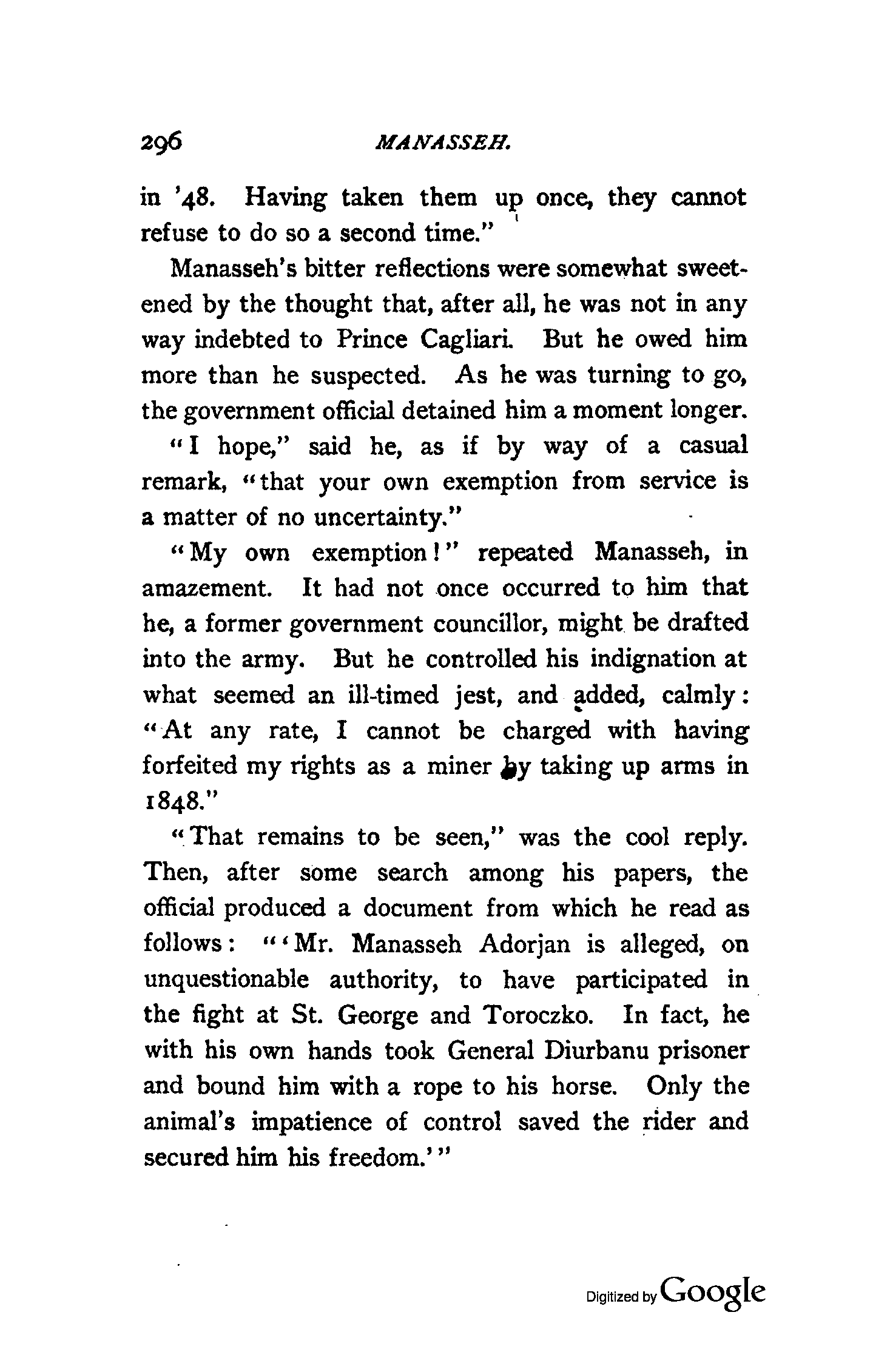 296 MANASSEH.

in '48. Having taken them up once, they cannot refuse to do so a second time."

Manasseh's bitter reflections were somewhat sweetened by the thought that, after all, he was not in any way indebted to Prince Cagliari. But he owed him more than he suspected. As he was turning to go, the government official detained him a moment longer.

"I hope," said he, as if by way of a casual remark, "that your own exemption from service is a matter of no uncertainty."

"My own exemption!" repeated Manasseh, in amazement. It had not once occurred to him that he, a former government councillor, might be drafted into the army. But he controlled his indignation at what seemed an ill-timed jest, and added, calmly: "At any rate, I cannot be charged with having forfeited my rights as a miner by taking up arms in 1848."

"That remains to be seen," was the cool reply. Then, after some search among his papers, the official produced a document from which he read as follows: "'Mr. Manasseh Adorjan is alleged, on unquestionable authority, to have participated in the fight at St. George and Toroczko. In fact, he with his own hands took General Diurbanu prisoner and bound him with a rope to his horse. Only the animal's impatience of control saved the rider and secured him his freedom.'"

Digitized by Google